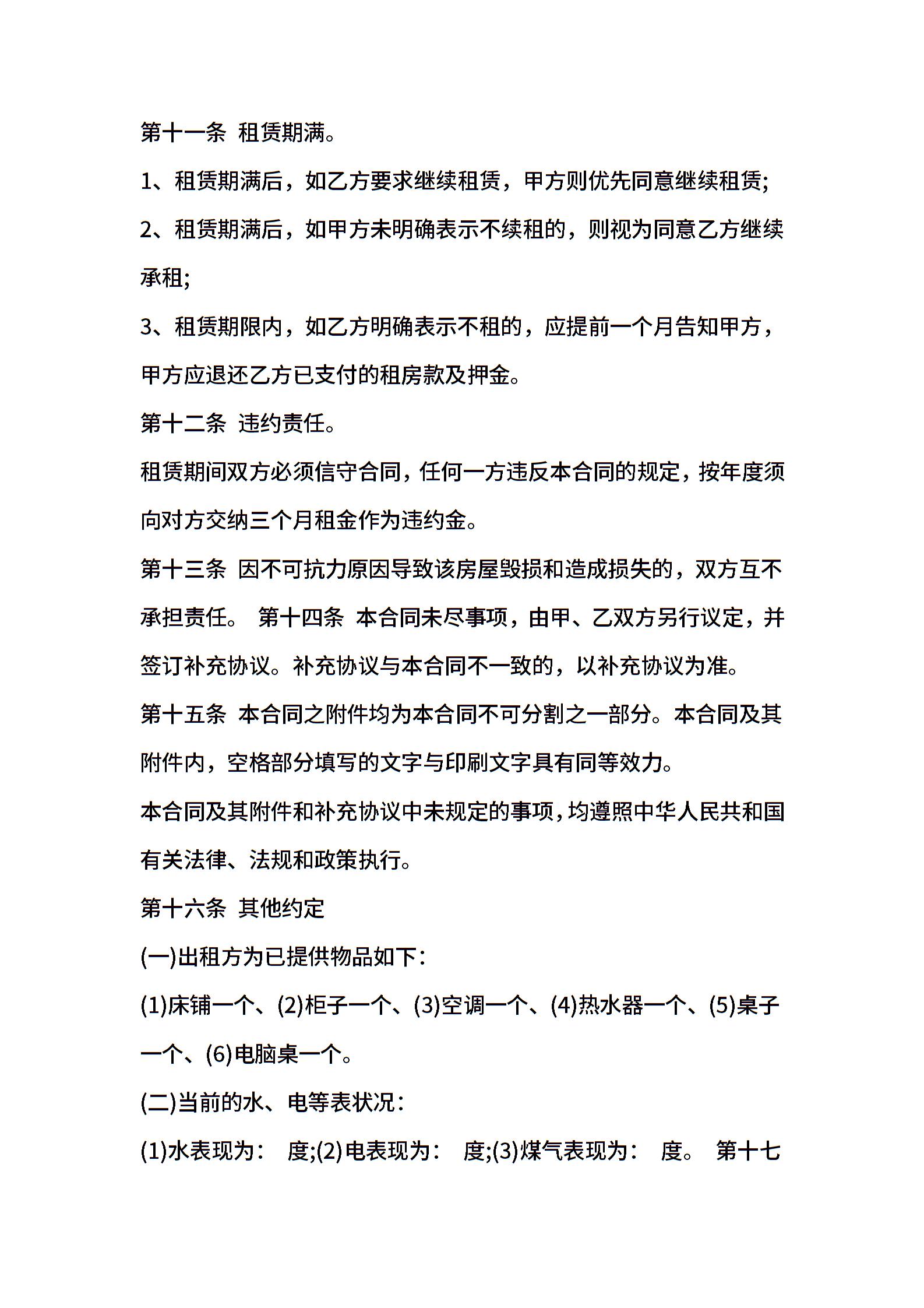 第十一条 租赁期满。

1、租赁期满后，如乙方要求继续租赁，甲方则优先同意继续租赁;

2、租赁期满后，如甲方未明确表示不续租的，则视为同意乙方继续承租;

3、租赁期限内，如乙方明确表示不租的，应提前一个月告知甲方，甲方应退还乙方已支付的租房款及押金。

第十二条 违约责任。

租赁期间双方必须信守合同，任何一方违反本合同的规定，按年度须向对方交纳三个月租金作为违约金。

第十三条 因不可抗力原因导致该房屋毁损和造成损失的，双方互不承担责任。 第十四条 本合同未尽事项，由甲、乙双方另行议定，并签订补充协议。补充协议与本合同不一致的，以补充协议为准。

第十五条 本合同之附件均为本合同不可分割之一部分。本合同及其附件内，空格部分填写的文字与印刷文字具有同等效力。

本合同及其附件和补充协议中未规定的事项，均遵照中华人民共和国有关法律、法规和政策执行。

第十六条 其他约定

(一)出租方为已提供物品如下：

(1)床铺一个、(2)柜子一个、(3)空调一个、(4)热水器一个、(5)桌子一个、(6)电脑桌一个。

(二)当前的水、电等表状况：

(1)水表现为： 度;(2)电表现为： 度;(3)煤气表现为： 度。 第十七